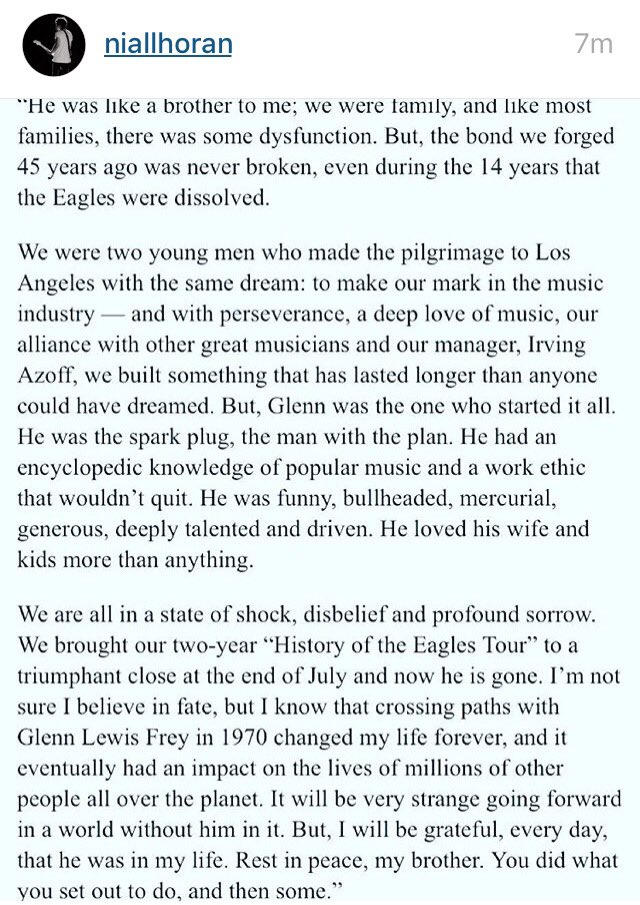 niallhoran

7m

"He was like a brother to me; we were family, and like most families, there was some dysfunction. But, the bond we forged 45 years ago was never broken, even during the 14 years that the Eagles were dissolved.

We were two young men who made the pilgrimage to Los Angeles with the same dream: to make our mark in the music industry — and with perseverance, a deep love of music, our alliance with other great musicians and our manager, Irving Azoff, we built something that has lasted longer than anyone could have dreamed. But, Glenn was the one who started it all. He was the spark plug, the man with the plan. He had an encyclopedic knowledge of popular music and a work ethic that wouldn't quit. He was funny, bullheaded, mercurial, generous, deeply talented and driven. He loved his wife and kids more than anything.

We are all in a state of shock, disbelief and profound sorrow. We brought our two-year "History of the Eagles Tour" to a triumphant close at the end of July and now he is gone. I'm not sure I believe in fate, but I know that crossing paths with Glenn Lewis Frey in 1970 changed my life forever, and it eventually had an impact on the lives of millions of other people all over the planet. It will be very strange going forward in a world without him in it. But, I will be grateful, every day, that he was in my life. Rest in peace, my brother. You did what you set out to do, and then some."